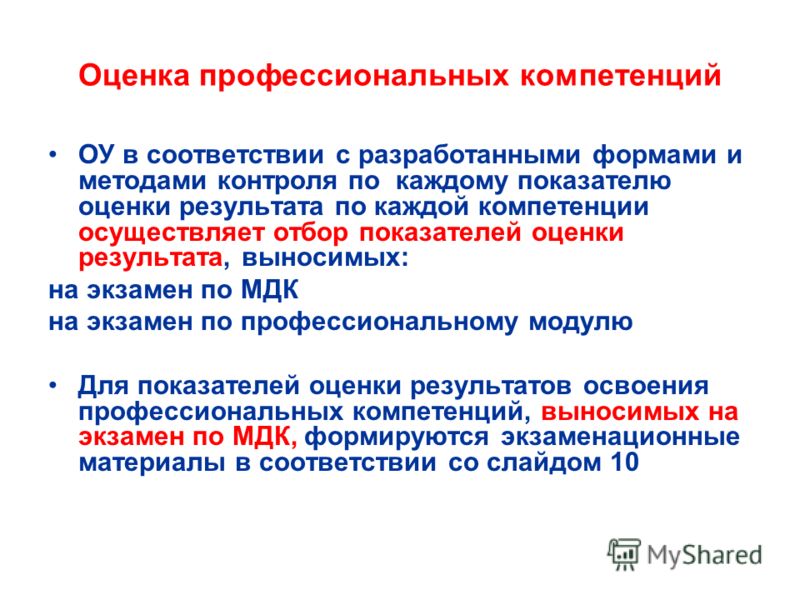 Оценка профессиональных компетенций

• ОУ в соответствии с разработанными формами и методами контроля по каждому показателю оценки результата по каждой компетенции осуществляет отбор показателей оценки результата, выносимых:

на экзамен по МДК

на экзамен по профессиональному модулю

• Для показателей оценки результатов освоения профессиональных компетенций, выносимых на экзамен по МДК, формируются экзаменационные материалы в соответствии со слайдом 10

MyShared